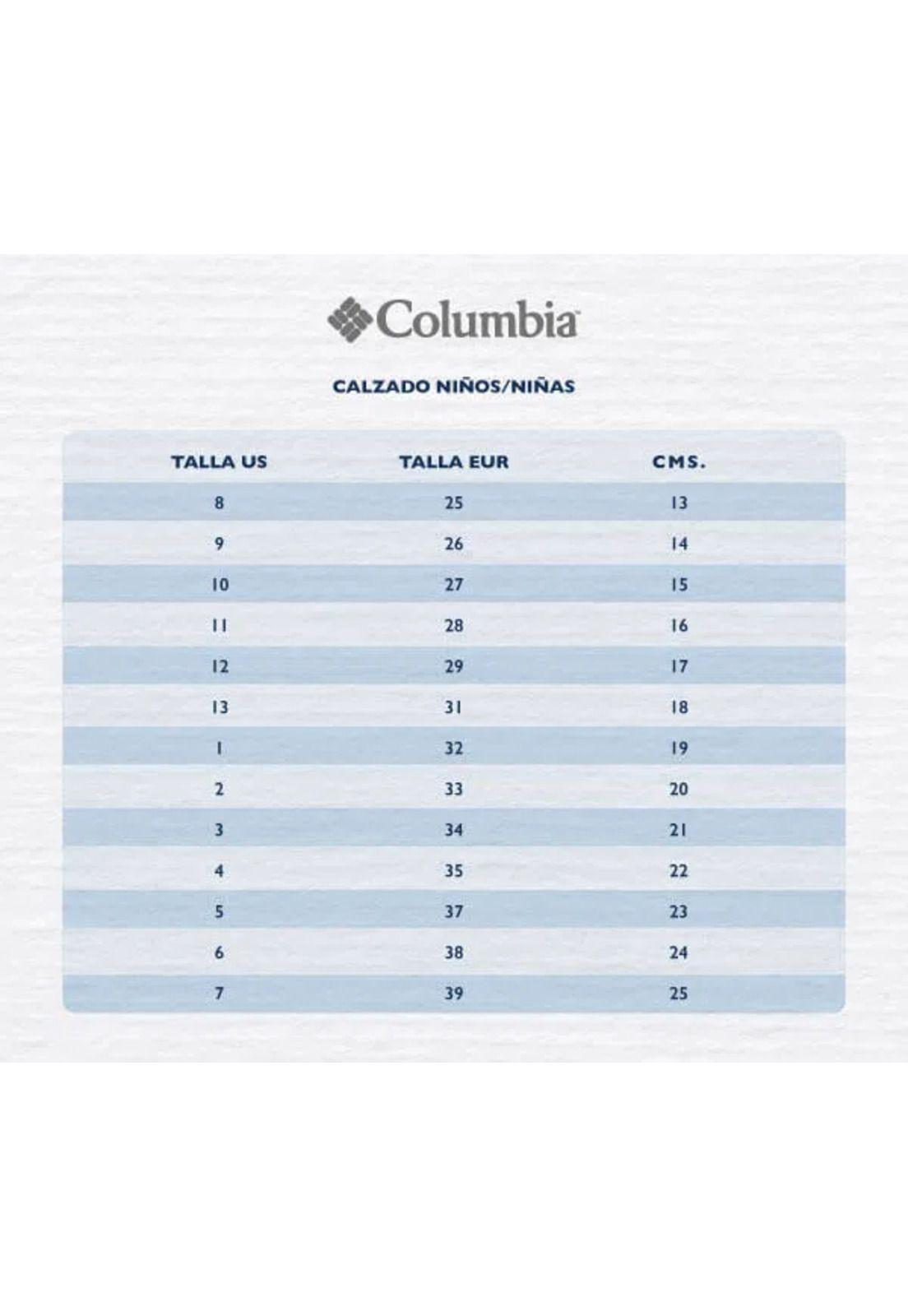 Columbia

CALZADO NIÑOS/NIÑAS

| TALLA US | TALLA EUR | CMS. |
|---|---|---|
| 8 | 25 | 13 |
| 9 | 26 | 14 |
| 10 | 27 | 15 |
| 11 | 28 | 16 |
| 12 | 29 | 17 |
| 13 | 31 | 18 |
| 1 | 32 | 19 |
| 2 | 33 | 20 |
| 3 | 34 | 21 |
| 4 | 35 | 22 |
| 5 | 37 | 23 |
| 6 | 38 | 24 |
| 7 | 39 | 25 |